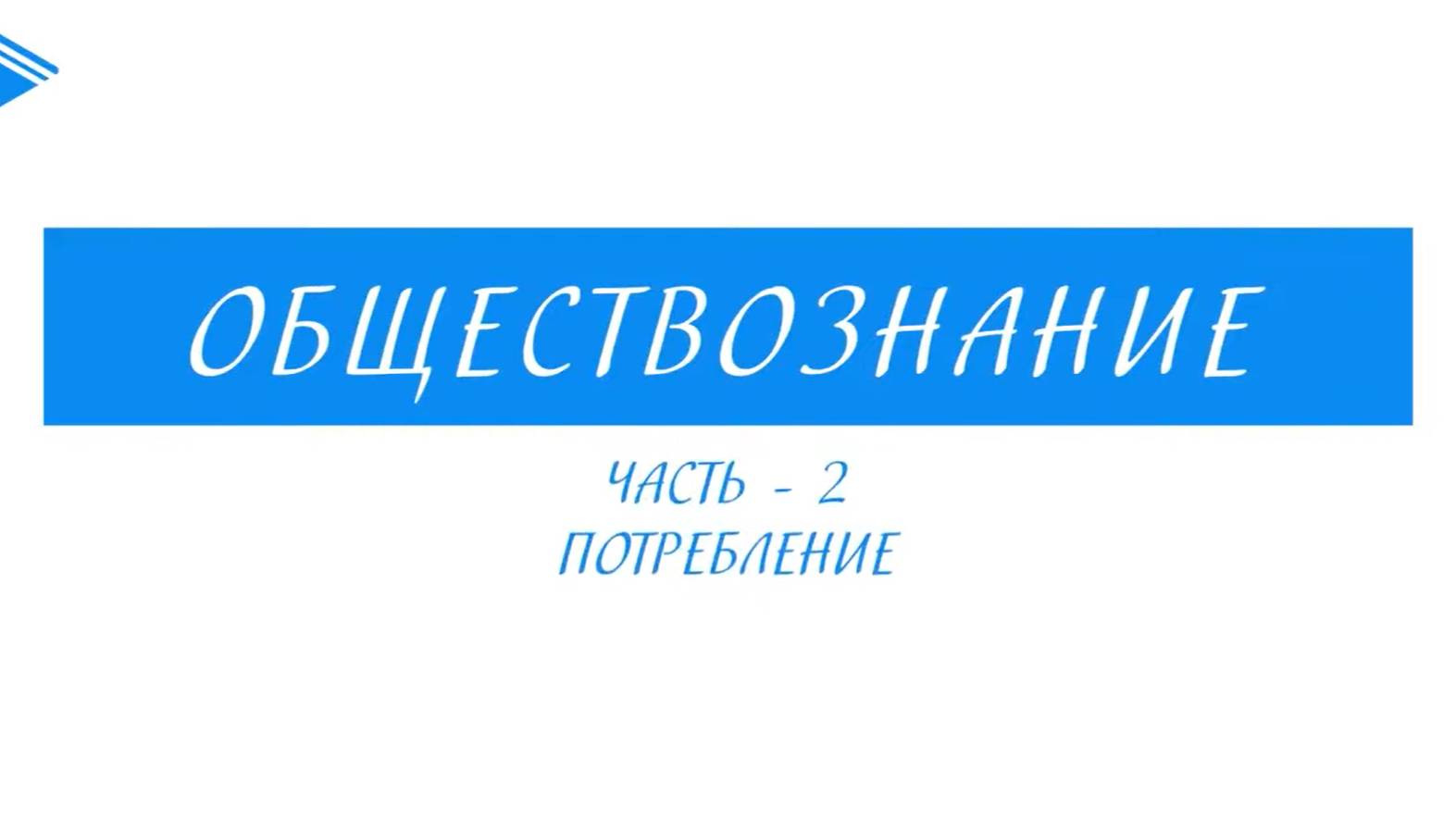 ОБЩЕСТВОЗНАНИЕ

ЧАСТЬ - 2
ПОТРЕБЛЕНИЕ